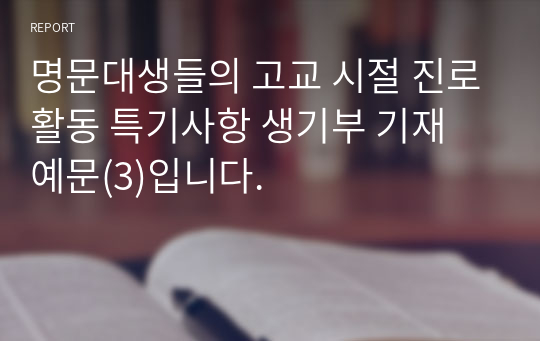 REPORT

명문대생들의 고교 시절 진로 활동 특기사항 생기부 기재 예문(3)입니다.